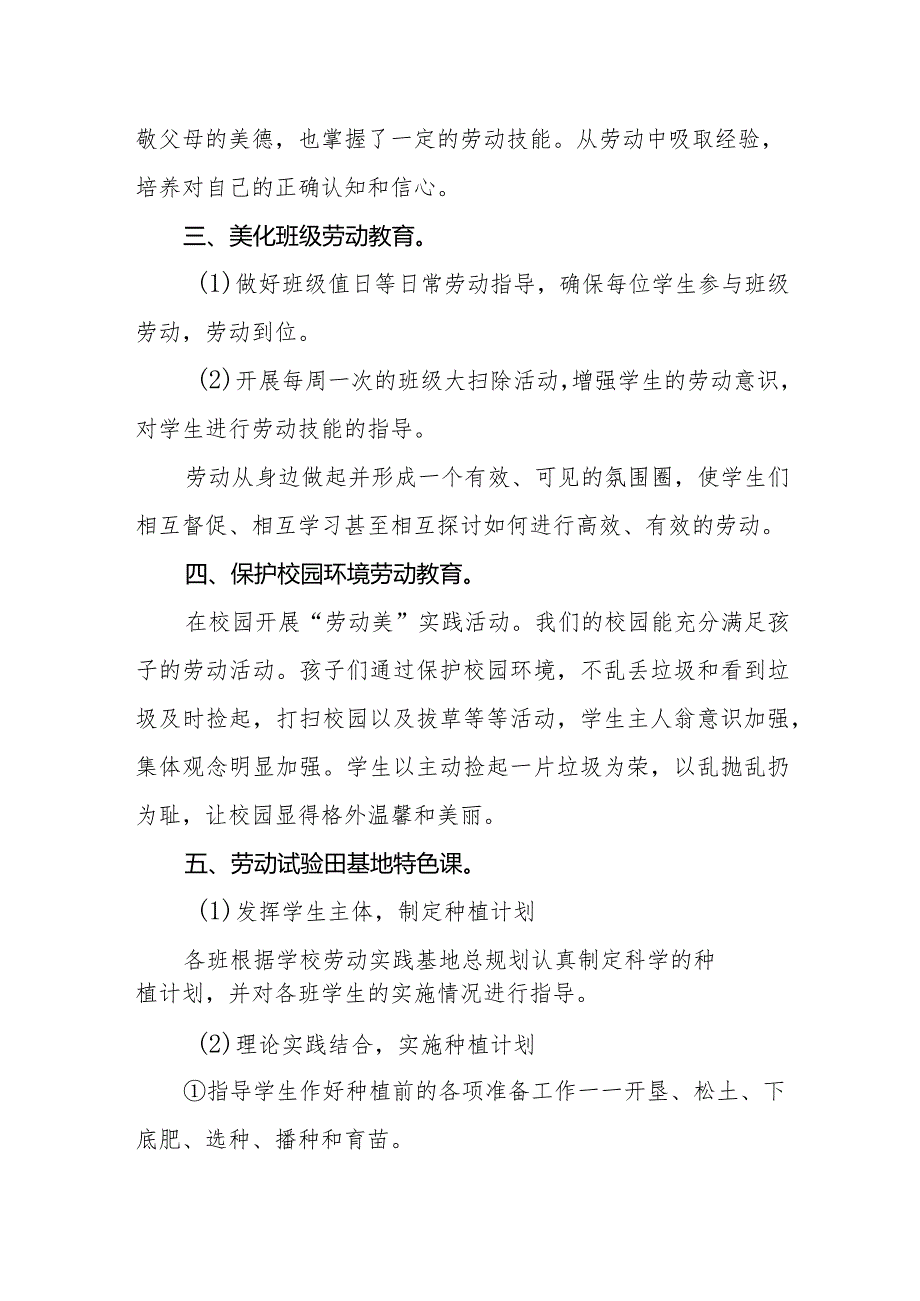 敬父母的美德，也掌握了一定的劳动技能。从劳动中吸取经验，培养对自己的正确认知和信心。

三、美化班级劳动教育。

(1)做好班级值日等日常劳动指导，确保每位学生参与班级劳动，劳动到位。

(2)开展每周一次的班级大扫除活动，增强学生的劳动意识，对学生进行劳动技能的指导。

劳动从身边做起并形成一个有效、可见的氛围圈，使学生们相互督促、相互学习甚至相互探讨如何进行高效、有效的劳动。

四、保护校园环境劳动教育。

在校园开展“劳动美”实践活动。我们的校园能充分满足孩子的劳动活动。孩子们通过保护校园环境，不乱丢垃圾和看到垃圾及时捡起，打扫校园以及拔草等等活动，学生主人翁意识加强，集体观念明显加强。学生以主动捡起一片垃圾为荣，以乱抛乱扔为耻，让校园显得格外温馨和美丽。

五、劳动试验田基地特色课。

(1)发挥学生主体，制定种植计划

各班根据学校劳动实践基地总规划认真制定科学的种植计划，并对各班学生的实施情况进行指导。

(2)理论实践结合，实施种植计划

①指导学生作好种植前的各项准备工作一一开垦、松土、下底肥、选种、播种和育苗。